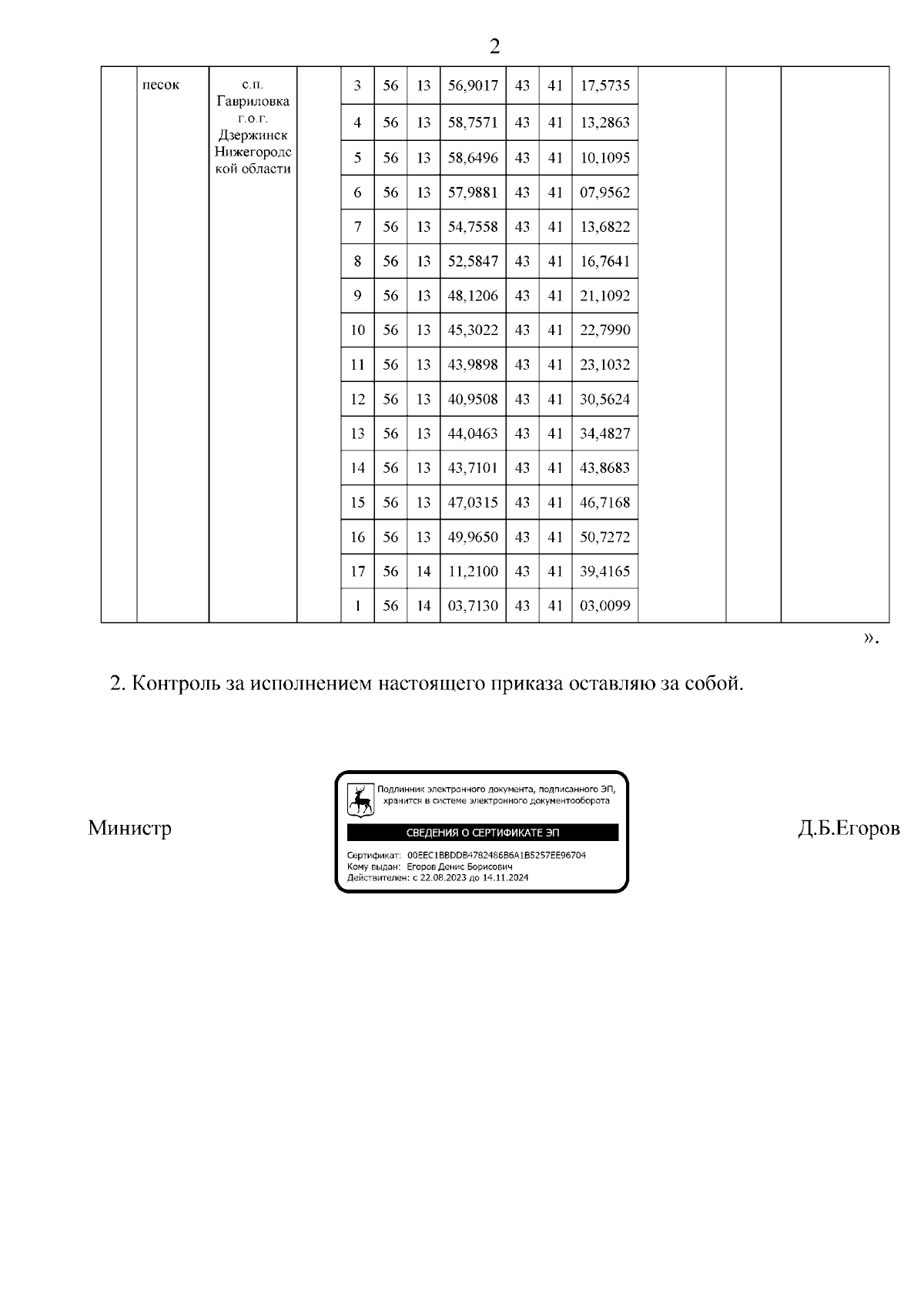 2

|  | песок | с.п. Гавриловка г.о.г. Дзержинск Нижегородской области |  | 3 | 56 | 13 | 56,9017 | 43 | 41 | 17,5735 |  |  |  |
|---|---|---|---|---|---|---|---|---|---|---|---|---|---|
|  |  |  |  | 4 | 56 | 13 | 58,7571 | 43 | 41 | 13,2863 |  |  |  |
|  |  |  |  | 5 | 56 | 13 | 58,6496 | 43 | 41 | 10,1095 |  |  |  |
|  |  |  |  | 6 | 56 | 13 | 57,9881 | 43 | 41 | 07,9562 |  |  |  |
|  |  |  |  | 7 | 56 | 13 | 54,7558 | 43 | 41 | 13,6822 |  |  |  |
|  |  |  |  | 8 | 56 | 13 | 52,5847 | 43 | 41 | 16,7641 |  |  |  |
|  |  |  |  | 9 | 56 | 13 | 48,1206 | 43 | 41 | 21,1092 |  |  |  |
|  |  |  |  | 10 | 56 | 13 | 45,3022 | 43 | 41 | 22,7990 |  |  |  |
|  |  |  |  | 11 | 56 | 13 | 43,9898 | 43 | 41 | 23,1032 |  |  |  |
|  |  |  |  | 12 | 56 | 13 | 40,9508 | 43 | 41 | 30,5624 |  |  |  |
|  |  |  |  | 13 | 56 | 13 | 44,0463 | 43 | 41 | 34,4827 |  |  |  |
|  |  |  |  | 14 | 56 | 13 | 43,7101 | 43 | 41 | 43,8683 |  |  |  |
|  |  |  |  | 15 | 56 | 13 | 47,0315 | 43 | 41 | 46,7168 |  |  |  |
|  |  |  |  | 16 | 56 | 13 | 49,9650 | 43 | 41 | 50,7272 |  |  |  |
|  |  |  |  | 17 | 56 | 14 | 11,2100 | 43 | 41 | 39,4165 |  |  |  |
|  |  |  |  | 1 | 56 | 14 | 03,7130 | 43 | 41 | 03,0099 |  |  |  |

».

2. Контроль за исполнением настоящего приказа оставляю за собой.

Министр

Подлинник электронного документа, подписанного ЭП, хранится в системе электронного документооборота

СВЕДЕНИЯ О СЕРТИФИКАТЕ ЭП

Сертификат: 00EEC1BBDDB4782486B6A1B5257EE96704
Кому выдан: Егоров Денис Борисович
Действителен: с 22.08.2023 до 14.11.2024

Д.Б.Егоров